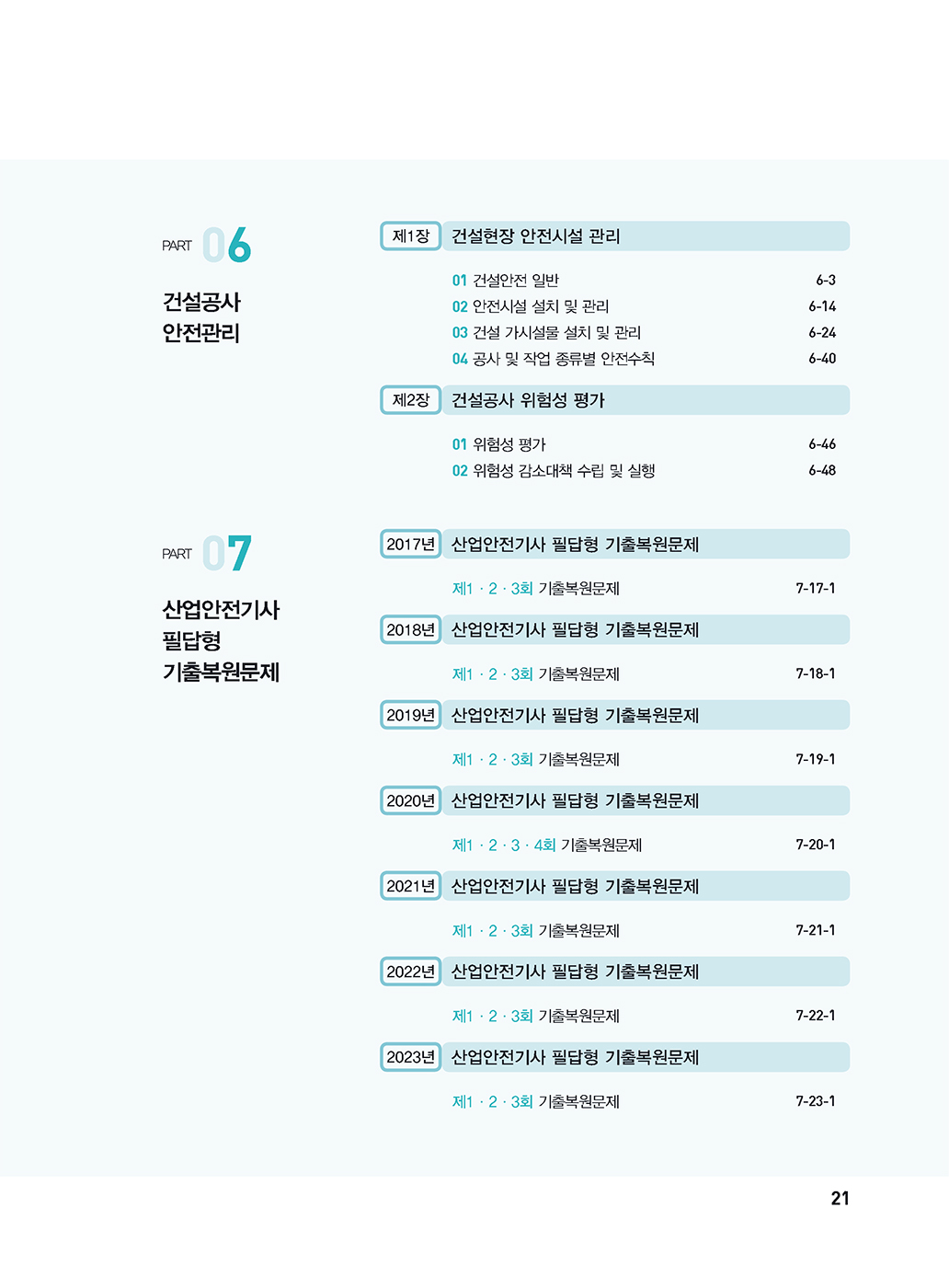 PART 06

건설공사 안전관리

제1장 건설현장 안전시설 관리

01 건설안전 일반 6-3
02 안전시설 설치 및 관리 6-14
03 건설 가시설물 설치 및 관리 6-24
04 공사 및 작업 종류별 안전수칙 6-40

제2장 건설공사 위험성 평가

01 위험성 평가 6-46
02 위험성 감소대책 수립 및 실행 6-48

PART 07

산업안전기사 필답형 기출복원문제

2017년 산업안전기사 필답형 기출복원문제

제1 · 2 · 3회 기출복원문제 7-17-1

2018년 산업안전기사 필답형 기출복원문제

제1 · 2 · 3회 기출복원문제 7-18-1

2019년 산업안전기사 필답형 기출복원문제

제1 · 2 · 3회 기출복원문제 7-19-1

2020년 산업안전기사 필답형 기출복원문제

제1 · 2 · 3 · 4회 기출복원문제 7-20-1

2021년 산업안전기사 필답형 기출복원문제

제1 · 2 · 3회 기출복원문제 7-21-1

2022년 산업안전기사 필답형 기출복원문제

제1 · 2 · 3회 기출복원문제 7-22-1

2023년 산업안전기사 필답형 기출복원문제

제1 · 2 · 3회 기출복원문제 7-23-1

21